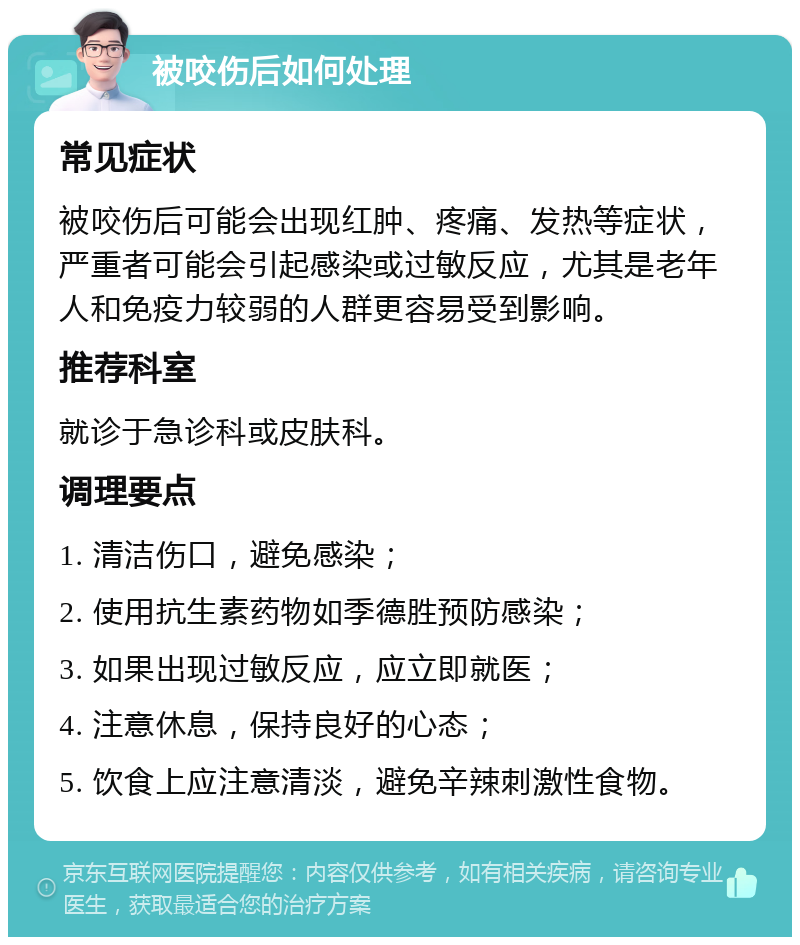 被咬伤后如何处理

常见症状

被咬伤后可能会出现红肿、疼痛、发热等症状，严重者可能会引起感染或过敏反应，尤其是老年人和免疫力较弱的人群更容易受到影响。

推荐科室

就诊于急诊科或皮肤科。

调理要点

1. 清洁伤口，避免感染；

2. 使用抗生素药物如季德胜预防感染；

3. 如果出现过敏反应，应立即就医；

4. 注意休息，保持良好的心态；

5. 饮食上应注意清淡，避免辛辣刺激性食物。

京东互联网医院提醒您：内容仅供参考，如有相关疾病，请咨询专业医生，获取最适合您的治疗方案